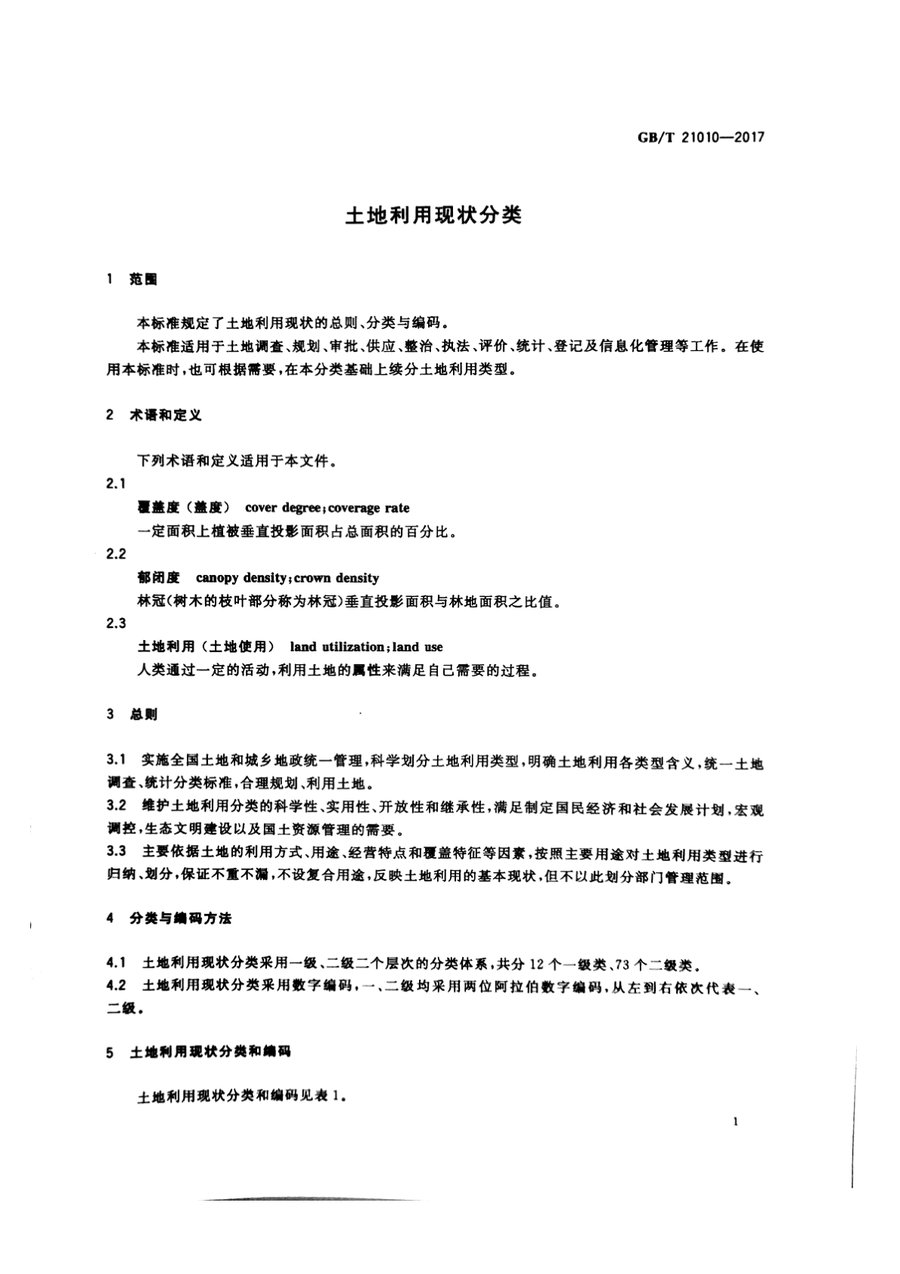 GB/T 21010—2017

土地利用现状分类

1 范围

本标准规定了土地利用现状的总则、分类与编码。

本标准适用于土地调查、规划、审批、供应、整治、执法、评价、统计、登记及信息化管理等工作。在使用本标准时，也可根据需要，在本分类基础上续分土地利用类型。

2 术语和定义

下列术语和定义适用于本文件。

2.1

覆盖度（盖度） cover degree；coverage rate

一定面积上植被垂直投影面积占总面积的百分比。

2.2

郁闭度 canopy density；crown density

林冠（树木的枝叶部分称为林冠）垂直投影面积与林地面积之比值。

2.3

土地利用（土地使用） land utilization；land use

人类通过一定的活动，利用土地的属性来满足自己需要的过程。

3 总则

3.1 实施全国土地和城乡地政统一管理，科学划分土地利用类型，明确土地利用各类型含义，统一土地调查、统计分类标准，合理规划、利用土地。

3.2 维护土地利用分类的科学性、实用性、开放性和继承性，满足制定国民经济和社会发展计划，宏观调控，生态文明建设以及国土资源管理的需要。

3.3 主要依据土地的利用方式、用途、经营特点和覆盖特征等因素，按照主要用途对土地利用类型进行归纳、划分，保证不重不漏，不设复合用途，反映土地利用的基本现状，但不以此划分部门管理范围。

4 分类与编码方法

4.1 土地利用现状分类采用一级、二级二个层次的分类体系，共分12个一级类、73个二级类。

4.2 土地利用现状分类采用数字编码，一、二级均采用两位阿拉伯数字编码，从左到右依次代表一、二级。

5 土地利用现状分类和编码

土地利用现状分类和编码见表1。

1